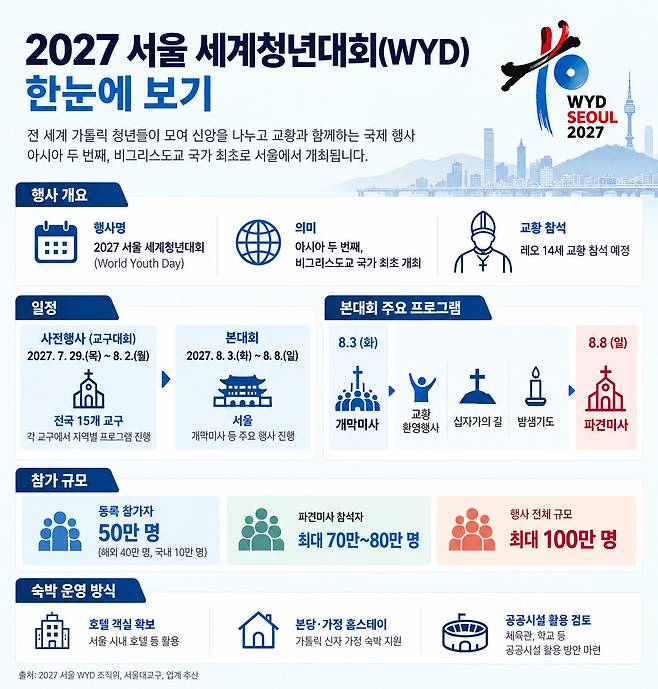 2027 서울 세계청년대회(WYD)
한눈에 보기

WYD SEOUL 2027

전 세계 가톨릭 청년들이 모여 신앙을 나누고 교황과 함께하는 국제 행사
아시아 두 번째, 비그리스도교 국가 최초로 서울에서 개최됩니다.

행사 개요

행사명
2027 서울 세계청년대회
(World Youth Day)

의미
아시아 두 번째,
비그리스도교 국가 최초 개최

교황 참석
레오 14세 교황 참석 예정

일정

사전행사 (교구대회)
2027. 7. 29.(목) ~ 8. 2.(월)
전국 15개 교구
각 교구에서 지역별 프로그램 진행

본대회
2027. 8. 3.(화) ~ 8. 8.(일)
서울
개막미사 등 주요 행사 진행

본대회 주요 프로그램

8.3 (화)
개막미사
교황 환영행사
십자가의 길
밤샘기도
8.8 (일)
파견미사

참가 규모

등록 참가자
50만 명
(해외 40만 명, 국내 10만 명)

파견미사 참석자
최대 70만~80만 명

행사 전체 규모
최대 100만 명

숙박 운영 방식

호텔 객실 확보
서울 시내 호텔 등 활용

본당·가정 홈스테이
가톨릭 신자 가정 숙박 지원

공공시설 활용 검토
체육관, 학교 등
공공시설 활용 방안 마련

출처: 2027 서울 WYD 조직위, 서울대교구, 업계 추산